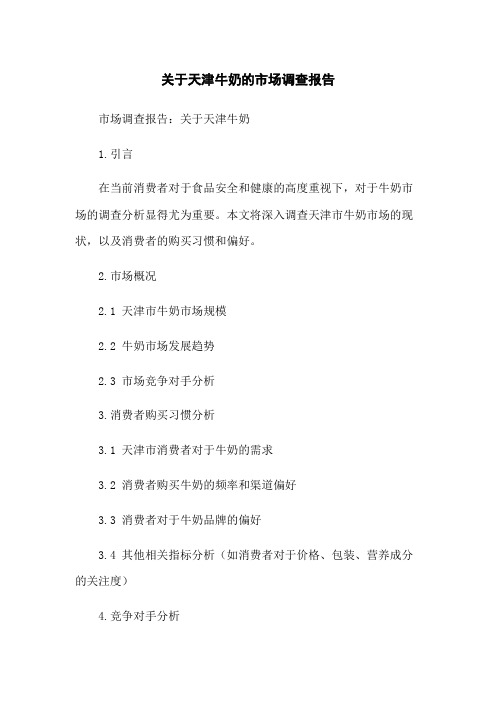 关于天津牛奶的市场调查报告

市场调查报告：关于天津牛奶

1.引言

在当前消费者对于食品安全和健康的高度重视下，对于牛奶市场的调查分析显得尤为重要。本文将深入调查天津市牛奶市场的现状，以及消费者的购买习惯和偏好。

2.市场概况

2.1 天津市牛奶市场规模

2.2 牛奶市场发展趋势

2.3 市场竞争对手分析

3.消费者购买习惯分析

3.1 天津市消费者对于牛奶的需求

3.2 消费者购买牛奶的频率和渠道偏好

3.3 消费者对于牛奶品牌的偏好

3.4 其他相关指标分析（如消费者对于价格、包装、营养成分的关注度）

4.竞争对手分析